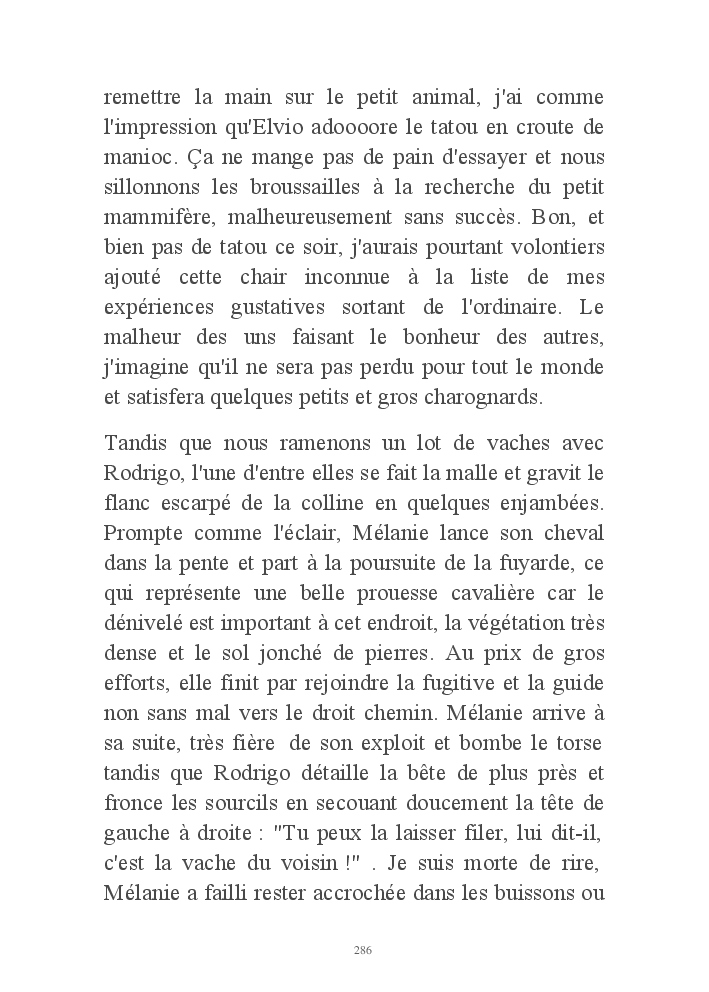 remettre la main sur le petit animal, j'ai comme l'impression qu'Elvio adoooore le tatou en croute de manioc. Ça ne mange pas de pain d'essayer et nous sillonnons les broussailles à la recherche du petit mammifère, malheureusement sans succès. Bon, et bien pas de tatou ce soir, j'aurais pourtant volontiers ajouté cette chair inconnue à la liste de mes expériences gustatives sortant de l'ordinaire. Le malheur des uns faisant le bonheur des autres, j'imagine qu'il ne sera pas perdu pour tout le monde et satisfera quelques petits et gros charognards.

Tandis que nous ramenons un lot de vaches avec Rodrigo, l'une d'entre elles se fait la malle et gravit le flanc escarpé de la colline en quelques enjambées. Prompte comme l'éclair, Mélanie lance son cheval dans la pente et part à la poursuite de la fuyarde, ce qui représente une belle prouesse cavalière car le dénivelé est important à cet endroit, la végétation très dense et le sol jonché de pierres. Au prix de gros efforts, elle finit par rejoindre la fugitive et la guide non sans mal vers le droit chemin. Mélanie arrive à sa suite, très fière de son exploit et bombe le torse tandis que Rodrigo détaille la bête de plus près et fronce les sourcils en secouant doucement la tête de gauche à droite : "Tu peux la laisser filer, lui dit-il, c'est la vache du voisin !" . Je suis morte de rire, Mélanie a failli rester accrochée dans les buissons ou

286